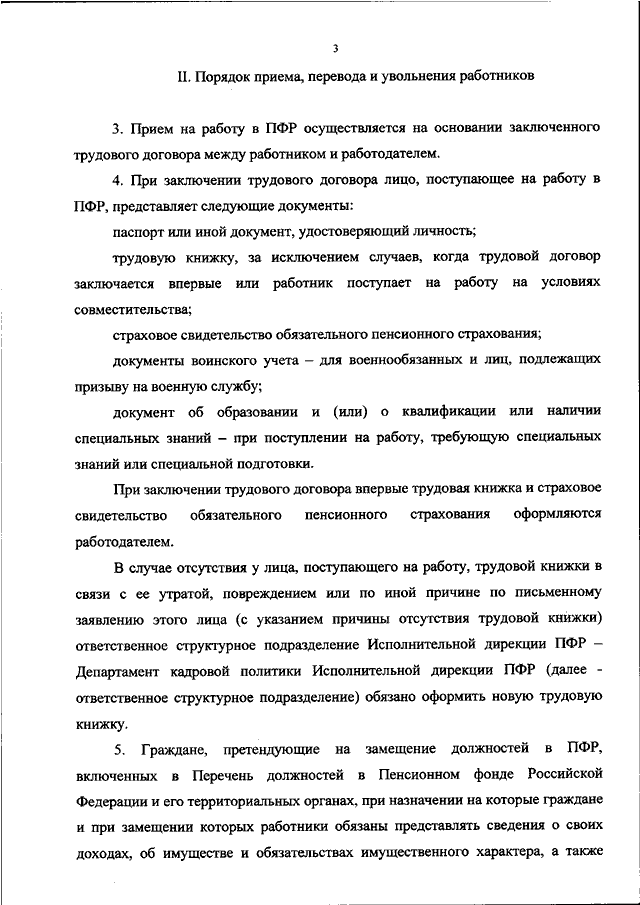 3

II. Порядок приема, перевода и увольнения работников

3. Прием на работу в ПФР осуществляется на основании заключенного трудового договора между работником и работодателем.

4. При заключении трудового договора лицо, поступающее на работу в ПФР, представляет следующие документы:

паспорт или иной документ, удостоверяющий личность;

трудовую книжку, за исключением случаев, когда трудовой договор заключается впервые или работник поступает на работу на условиях совместительства;

страховое свидетельство обязательного пенсионного страхования;

документы воинского учета – для военнообязанных и лиц, подлежащих призыву на военную службу;

документ об образовании и (или) о квалификации или наличии специальных знаний – при поступлении на работу, требующую специальных знаний или специальной подготовки.

При заключении трудового договора впервые трудовая книжка и страховое свидетельство обязательного пенсионного страхования оформляются работодателем.

В случае отсутствия у лица, поступающего на работу, трудовой книжки в связи с ее утратой, повреждением или по иной причине по письменному заявлению этого лица (с указанием причины отсутствия трудовой книжки) ответственное структурное подразделение Исполнительной дирекции ПФР – Департамент кадровой политики Исполнительной дирекции ПФР (далее - ответственное структурное подразделение) обязано оформить новую трудовую книжку.

5. Граждане, претендующие на замещение должностей в ПФР, включенных в Перечень должностей в Пенсионном фонде Российской Федерации и его территориальных органах, при назначении на которые граждане и при замещении которых работники обязаны представлять сведения о своих доходах, об имуществе и обязательствах имущественного характера, а также